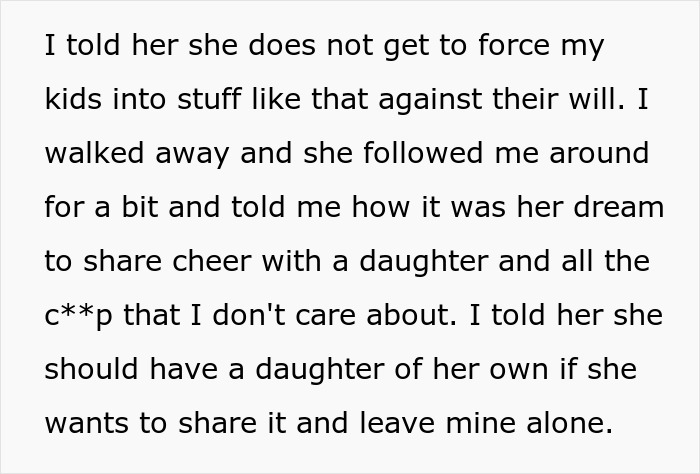 I told her she does not get to force my kids into stuff like that against their will. I walked away and she followed me around for a bit and told me how it was her dream to share cheer with a daughter and all the c**p that I don't care about. I told her she should have a daughter of her own if she wants to share it and leave mine alone.